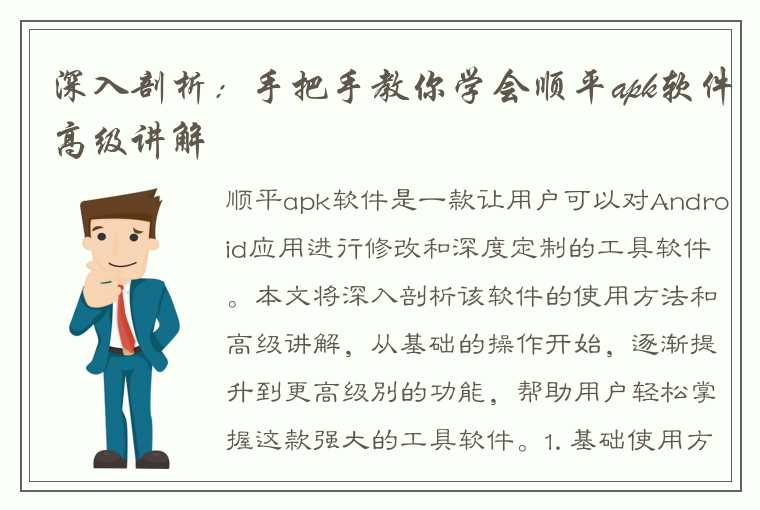 深入剖析：手把手教你学会顺平apk软件高级讲解

顺平apk软件是一款让用户可以对Android应用进行修改和深度定制的工具软件。本文将深入剖析该软件的使用方法和高级讲解，从基础的操作开始，逐渐提升到更高级别的功能，帮助用户轻松掌握这款强大的工具软件。1. 基础使用方